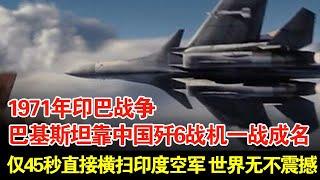 1971年印巴战争
巴基斯坦靠中国歼6战机一战成名
仅45秒直接横扫印度空军 世界无不震撼